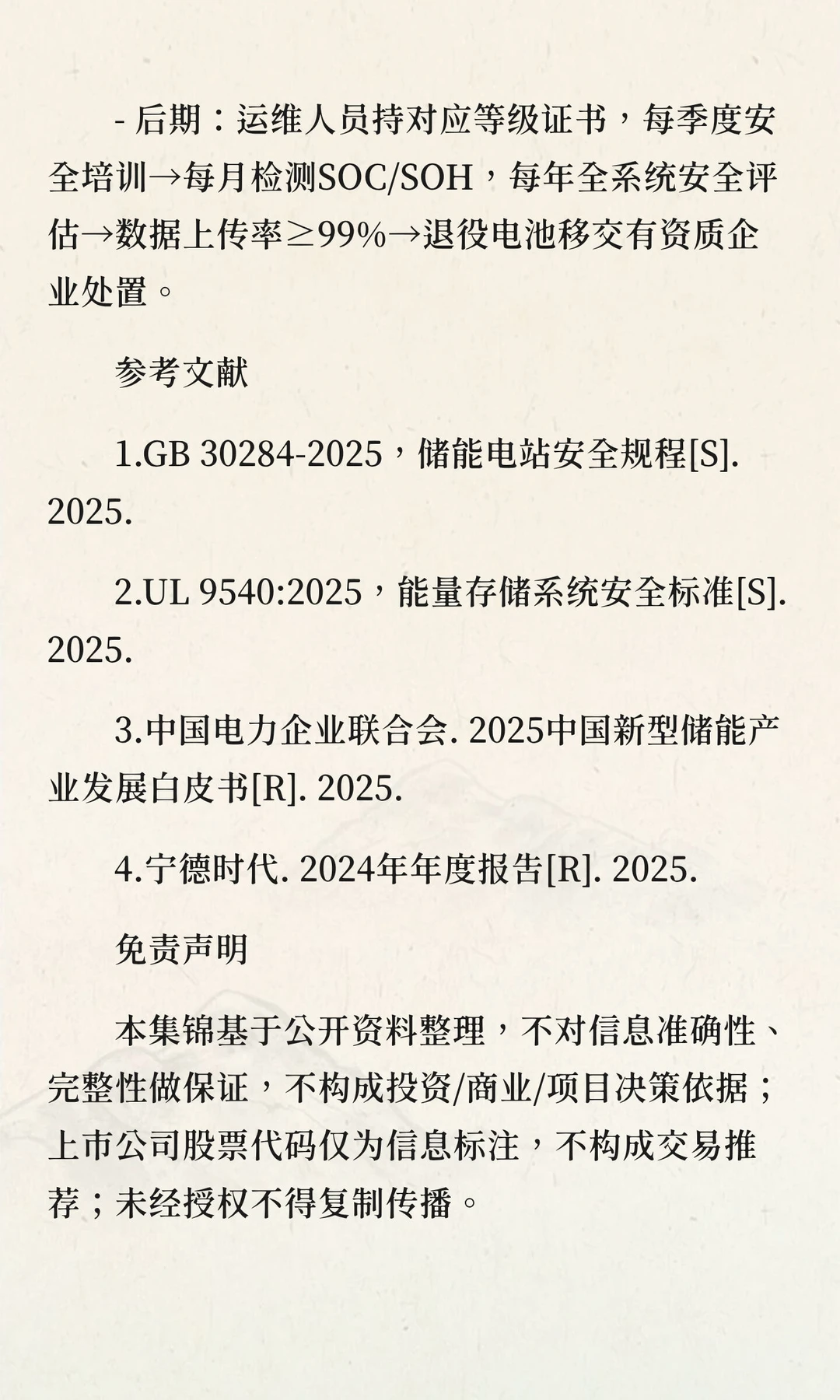 - 后期：运维人员持对应等级证书，每季度安全培训→每月检测SOC/SOH，每年全系统安全评估→数据上传率≥99%→退役电池移交有资质企业处置。

参考文献

1.GB 30284-2025，储能电站安全规程[S]. 2025.

2.UL 9540:2025，能量存储系统安全标准[S]. 2025.

3.中国电力企业联合会. 2025中国新型储能产业发展白皮书[R]. 2025.

4.宁德时代. 2024年年度报告[R]. 2025.

免责声明

本集锦基于公开资料整理，不对信息准确性、完整性做保证，不构成投资/商业/项目决策依据；上市公司股票代码仅为信息标注，不构成交易推荐；未经授权不得复制传播。